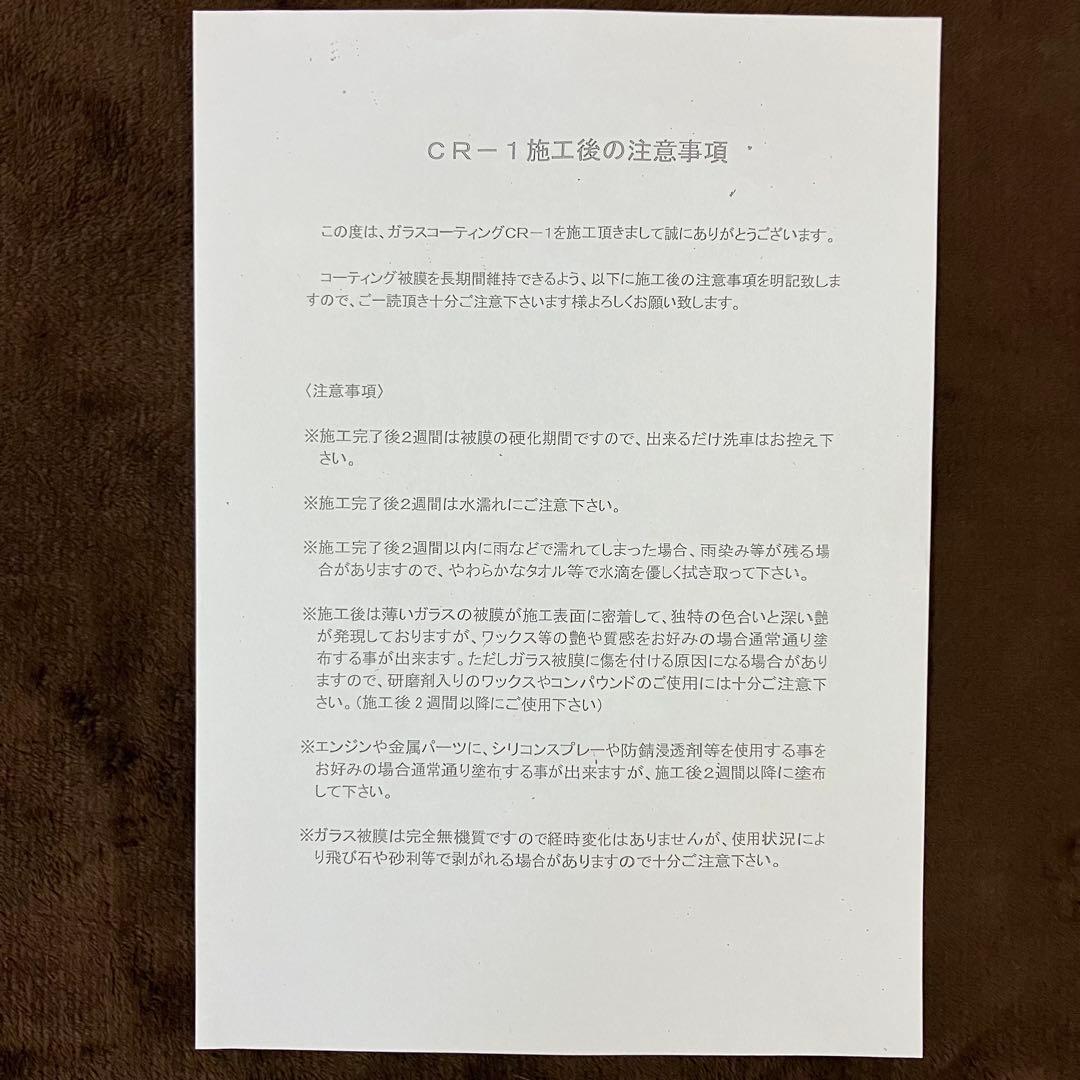 ＣＲ－１施工後の注意事項

この度は、ガラスコーティングCR－1を施工頂きまして誠にありがとうございます。

コーティング被膜を長期間維持できるよう、以下に施工後の注意事項を明記致しますので、ご一読頂き十分ご注意下さいます様よろしくお願い致します。

〈注意事項〉

※施工完了後２週間は被膜の硬化期間ですので、出来るだけ洗車はお控え下さい。

※施工完了後２週間は水濡れにご注意下さい。

※施工完了後２週間以内に雨などで濡れてしまった場合、雨染み等が残る場合がありますので、やわらかなタオル等で水滴を優しく拭き取って下さい。

※施工後は薄いガラスの被膜が施工表面に密着して、独特の色合いと深い艶が発現しておりますが、ワックス等の艶や質感をお好みの場合通常通り塗布する事が出来ます。ただしガラス被膜に傷を付ける原因になる場合がありますので、研磨剤入りのワックスやコンパウンドのご使用には十分ご注意下さい。（施工後２週間以降にご使用下さい）

※エンジンや金属パーツに、シリコンスプレーや防錆浸透剤等を使用する事をお好みの場合通常通り塗布する事が出来ますが、施工後２週間以降に塗布して下さい。

※ガラス被膜は完全無機質ですので経時変化はありませんが、使用状況により飛び石や砂利等で剥がれる場合がありますので十分ご注意下さい。